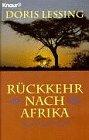 Knaur

DORIS LESSING

RÜCKKEHR NACH AFRIKA